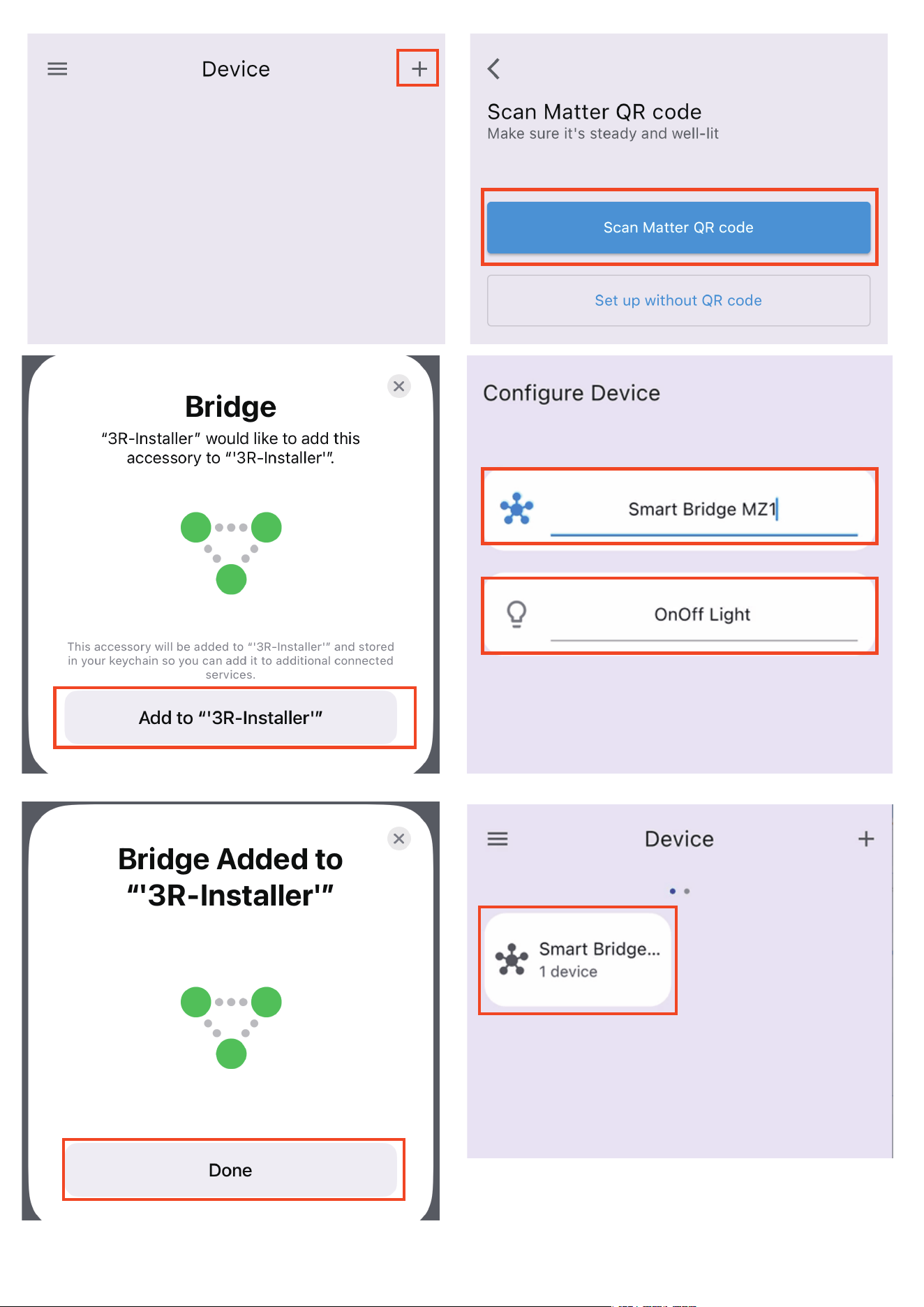 Device +

Scan Matter QR code
Make sure it's steady and well-lit

Scan Matter QR code

Set up without QR code

Bridge
"3R-Installer" would like to add this accessory to "'3R-Installer'".

This accessory will be added to "'3R-Installer'" and stored in your keychain so you can add it to additional connected services.

Add to "'3R-Installer'"

Configure Device

Smart Bridge MZ1

OnOff Light

Bridge Added to "'3R-Installer'"

Done

Device +

Smart Bridge...
1 device